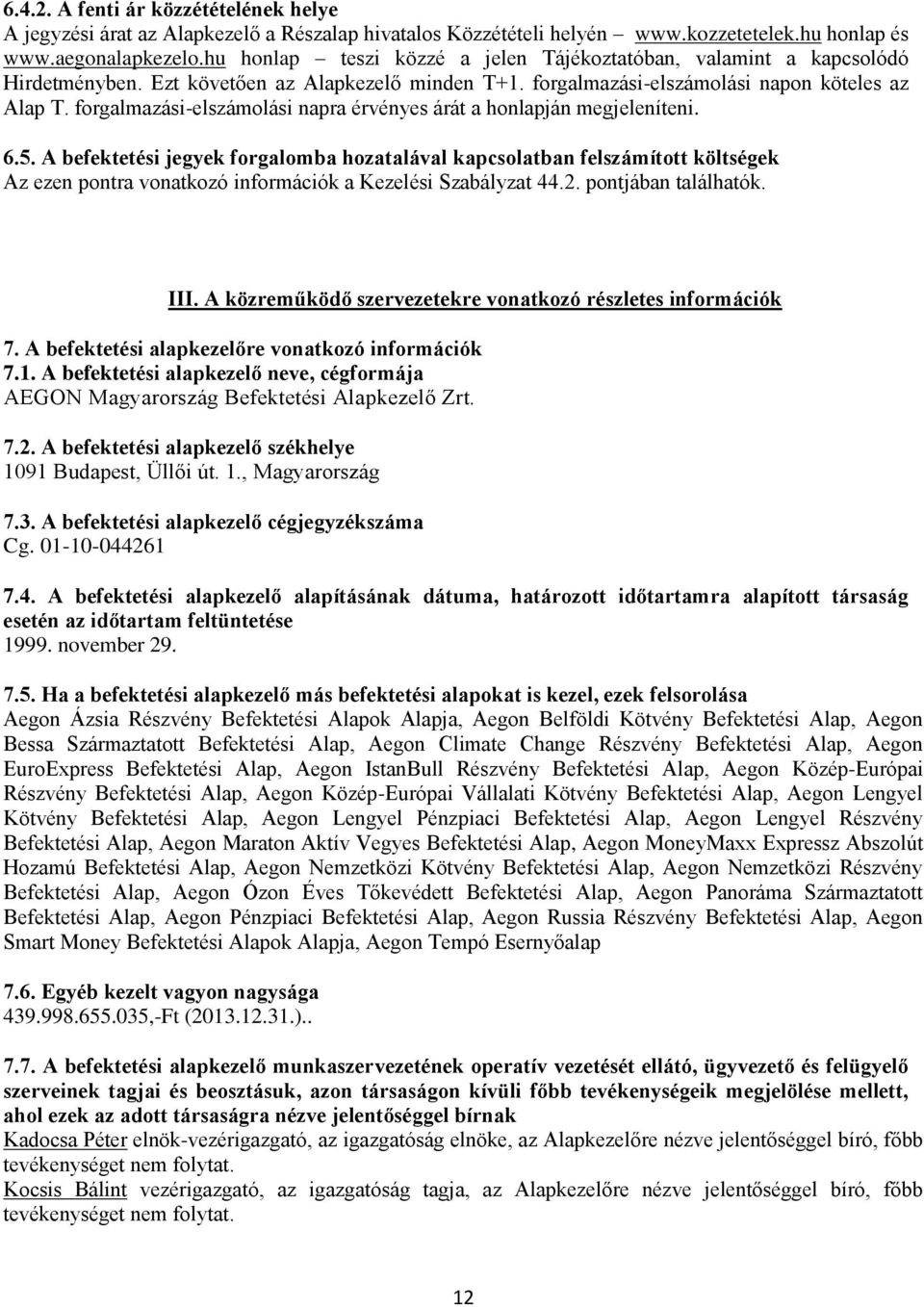 6.4.2. A fenti ár közzétételének helye
A jegyzési árat az Alapkezelő a Részalap hivatalos Közzétételi helyén – www.kozzetetelek.hu honlap és www.aegonalapkezelo.hu honlap – teszi közzé a jelen Tájékoztatóban, valamint a kapcsolódó Hirdetményben. Ezt követően az Alapkezelő minden T+1. forgalmazási-elszámolási napon köteles az Alap T. forgalmazási-elszámolási napra érvényes árát a honlapján megjeleníteni.

6.5. A befektetési jegyek forgalomba hozatalával kapcsolatban felszámított költségek
Az ezen pontra vonatkozó információk a Kezelési Szabályzat 44.2. pontjában találhatók.

III. A közreműködő szervezetekre vonatkozó részletes információk

7. A befektetési alapkezelőre vonatkozó információk
7.1. A befektetési alapkezelő neve, cégformája
AEGON Magyarország Befektetési Alapkezelő Zrt.

7.2. A befektetési alapkezelő székhelye
1091 Budapest, Üllői út. 1., Magyarország

7.3. A befektetési alapkezelő cégjegyzékszáma
Cg. 01-10-044261

7.4. A befektetési alapkezelő alapításának dátuma, határozott időtartamra alapított társaság esetén az időtartam feltüntetése
1999. november 29.

7.5. Ha a befektetési alapkezelő más befektetési alapokat is kezel, ezek felsorolása
Aegon Ázsia Részvény Befektetési Alapok Alapja, Aegon Belföldi Kötvény Befektetési Alap, Aegon Bessa Származtatott Befektetési Alap, Aegon Climate Change Részvény Befektetési Alap, Aegon EuroExpress Befektetési Alap, Aegon IstanBull Részvény Befektetési Alap, Aegon Közép-Európai Részvény Befektetési Alap, Aegon Közép-Európai Vállalati Kötvény Befektetési Alap, Aegon Lengyel Kötvény Befektetési Alap, Aegon Lengyel Pénzpiaci Befektetési Alap, Aegon Lengyel Részvény Befektetési Alap, Aegon Maraton Aktív Vegyes Befektetési Alap, Aegon MoneyMaxx Expressz Abszolút Hozamú Befektetési Alap, Aegon Nemzetközi Kötvény Befektetési Alap, Aegon Nemzetközi Részvény Befektetési Alap, Aegon Ózon Éves Tőkevédett Befektetési Alap, Aegon Panoráma Származtatott Befektetési Alap, Aegon Pénzpiaci Befektetési Alap, Aegon Russia Részvény Befektetési Alap, Aegon Smart Money Befektetési Alapok Alapja, Aegon Tempó Esernyőalap

7.6. Egyéb kezelt vagyon nagysága
439.998.655.035,-Ft (2013.12.31.)..

7.7. A befektetési alapkezelő munkaszervezetének operatív vezetését ellátó, ügyvezető és felügyelő szerveinek tagjai és beosztásuk, azon társaságon kívüli főbb tevékenységeik megjelölése mellett, ahol ezek az adott társaságra nézve jelentőséggel bírnak
Kadocsa Péter elnök-vezérigazgató, az igazgatóság elnöke, az Alapkezelőre nézve jelentőséggel bíró, főbb tevékenységet nem folytat.
Kocsis Bálint vezérigazgató, az igazgatóság tagja, az Alapkezelőre nézve jelentőséggel bíró, főbb tevékenységet nem folytat.

12